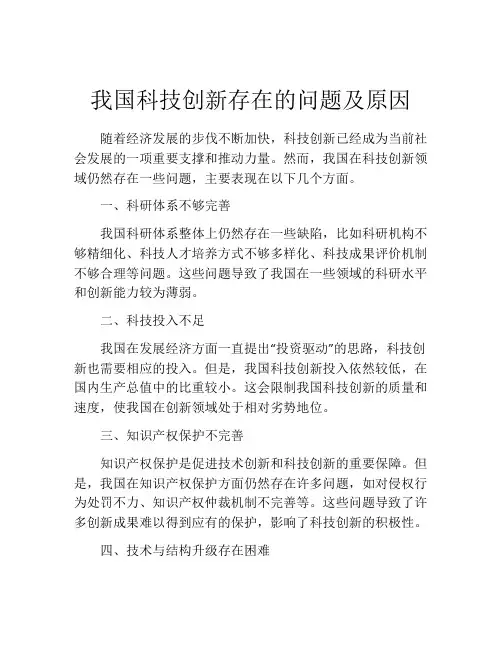 我国科技创新存在的问题及原因

随着经济发展的步伐不断加快，科技创新已经成为当前社会发展的一项重要支撑和推动力量。然而，我国在科技创新领域仍然存在一些问题，主要表现在以下几个方面。

一、科研体系不够完善

我国科研体系整体上仍然存在一些缺陷，比如科研机构不够精细化、科技人才培养方式不够多样化、科技成果评价机制不够合理等问题。这些问题导致了我国在一些领域的科研水平和创新能力较为薄弱。

二、科技投入不足

我国在发展经济方面一直提出“投资驱动”的思路，科技创新也需要相应的投入。但是，我国科技创新投入依然较低，在国内生产总值中的比重较小。这会限制我国科技创新的质量和速度，使我国在创新领域处于相对劣势地位。

三、知识产权保护不完善

知识产权保护是促进技术创新和科技创新的重要保障。但是，我国在知识产权保护方面仍然存在许多问题，如对侵权行为处罚不力、知识产权仲裁机制不完善等。这些问题导致了许多创新成果难以得到应有的保护，影响了科技创新的积极性。

四、技术与结构升级存在困难